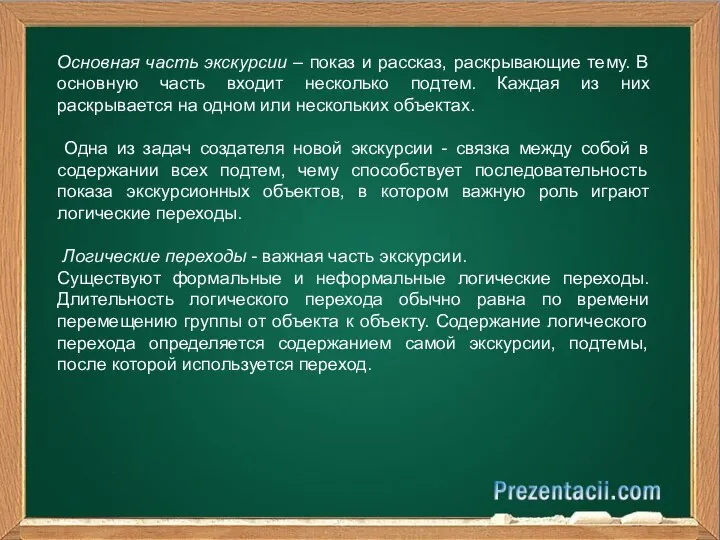 Основная часть экскурсии – показ и рассказ, раскрывающие тему. В основную часть входит несколько подтем. Каждая из них раскрывается на одном или нескольких объектах.

Одна из задач создателя новой экскурсии - связка между собой в содержании всех подтем, чему способствует последовательность показа экскурсионных объектов, в котором важную роль играют логические переходы.

Логические переходы - важная часть экскурсии.
Существуют формальные и неформальные логические переходы. Длительность логического перехода обычно равна по времени перемещению группы от объекта к объекту. Содержание логического перехода определяется содержанием самой экскурсии, подтемы, после которой используется переход.

Prezentacii.com